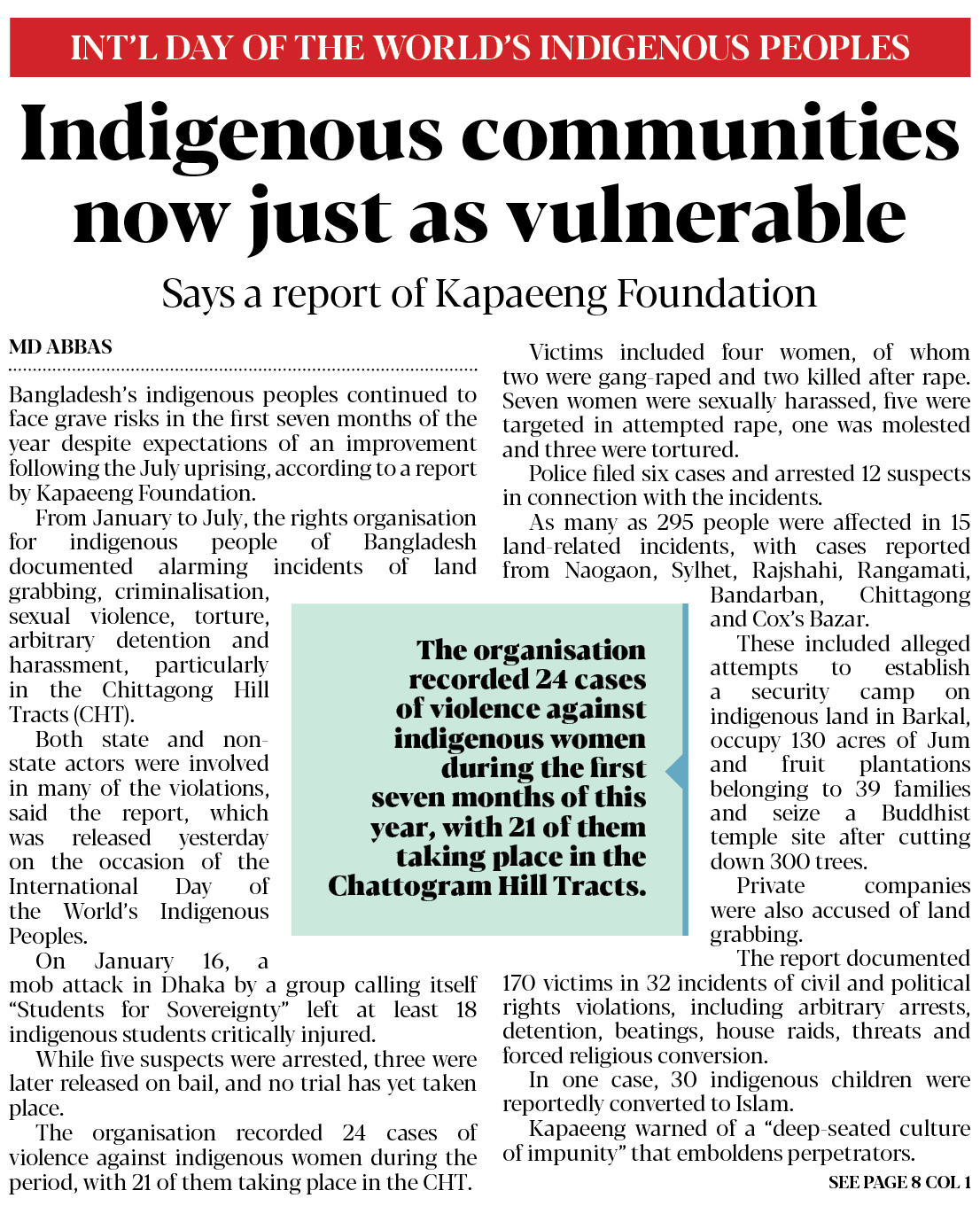 INT'L DAY OF THE WORLD'S INDIGENOUS PEOPLES

Indigenous communities now just as vulnerable

Says a report of Kapaeeng Foundation

MD ABBAS

Bangladesh's indigenous peoples continued to face grave risks in the first seven months of the year despite expectations of an improvement following the July uprising, according to a report by Kapaeeng Foundation.

From January to July, the rights organisation for indigenous people of Bangladesh documented alarming incidents of land grabbing, criminalisation, sexual violence, torture, arbitrary detention and harassment, particularly in the Chittagong Hill Tracts (CHT).

Both state and non-state actors were involved in many of the violations, said the report, which was released yesterday on the occasion of the International Day of the World's Indigenous Peoples.

On January 16, a mob attack in Dhaka by a group calling itself "Students for Sovereignty" left at least 18 indigenous students critically injured.

While five suspects were arrested, three were later released on bail, and no trial has yet taken place.

The organisation recorded 24 cases of violence against indigenous women during the period, with 21 of them taking place in the CHT.

The organisation recorded 24 cases of violence against indigenous women during the first seven months of this year, with 21 of them taking place in the Chattogram Hill Tracts.

Victims included four women, of whom two were gang-raped and two killed after rape. Seven women were sexually harassed, five were targeted in attempted rape, one was molested and three were tortured.

Police filed six cases and arrested 12 suspects in connection with the incidents.

As many as 295 people were affected in 15 land-related incidents, with cases reported from Naogaon, Sylhet, Rajshahi, Rangamati, Bandarban, Chittagong and Cox's Bazar.

These included alleged attempts to establish a security camp on indigenous land in Barkal, occupy 130 acres of Jum and fruit plantations belonging to 39 families and seize a Buddhist temple site after cutting down 300 trees.

Private companies were also accused of land grabbing.

The report documented 170 victims in 32 incidents of civil and political rights violations, including arbitrary arrests, detention, beatings, house raids, threats and forced religious conversion.

In one case, 30 indigenous children were reportedly converted to Islam.

Kapaeeng warned of a "deep-seated culture of impunity" that emboldens perpetrators.

SEE PAGE 8 COL 1